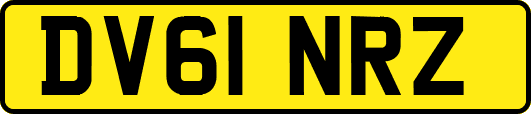 DV61 NRZ